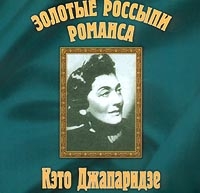 ЗОЛОТЫЕ РОССЫПИ РОМАНСА

Кэто Джапаридзе